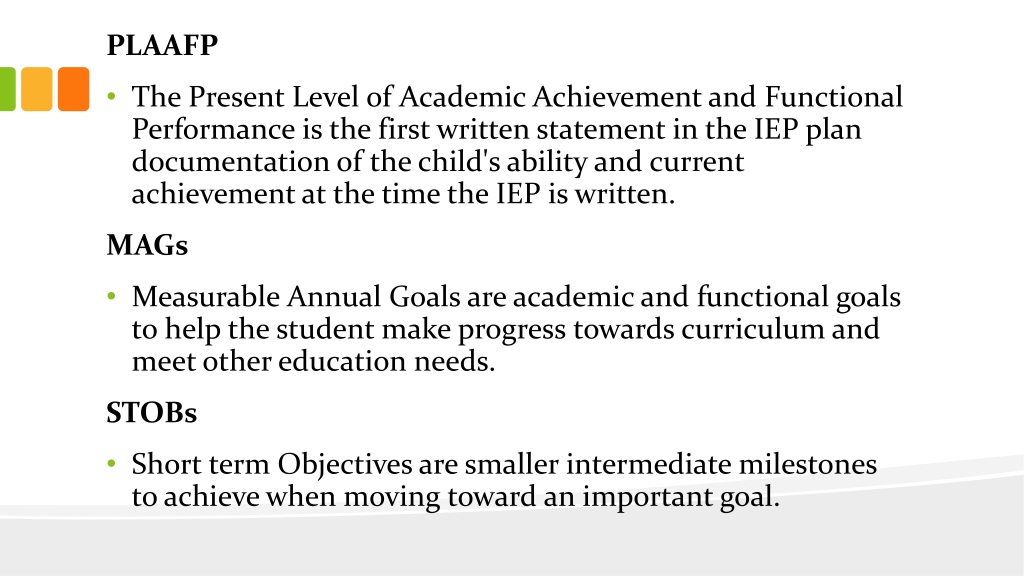 PLAAFP

• The Present Level of Academic Achievement and Functional Performance is the first written statement in the IEP plan documentation of the child's ability and current achievement at the time the IEP is written.

MAGs

• Measurable Annual Goals are academic and functional goals to help the student make progress towards curriculum and meet other education needs.

STOBs

• Short term Objectives are smaller intermediate milestones to achieve when moving toward an important goal.